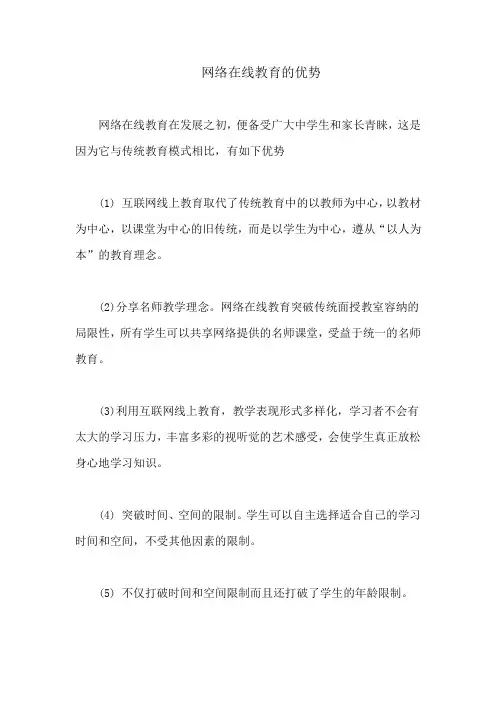 网络在线教育的优势

网络在线教育在发展之初，便备受广大中学生和家长青睐，这是因为它与传统教育模式相比，有如下优势

(1) 互联网线上教育取代了传统教育中的以教师为中心，以教材为中心，以课堂为中心的旧传统，而是以学生为中心，遵从“以人为本”的教育理念。

(2)分享名师教学理念。网络在线教育突破传统面授教室容纳的局限性，所有学生可以共享网络提供的名师课堂，受益于统一的名师教育。

(3)利用互联网线上教育，教学表现形式多样化，学习者不会有太大的学习压力，丰富多彩的视听觉的艺术感受，会使学生真正放松身心地学习知识。

(4) 突破时间、空间的限制。学生可以自主选择适合自己的学习时间和空间，不受其他因素的限制。

(5) 不仅打破时间和空间限制而且还打破了学生的年龄限制。